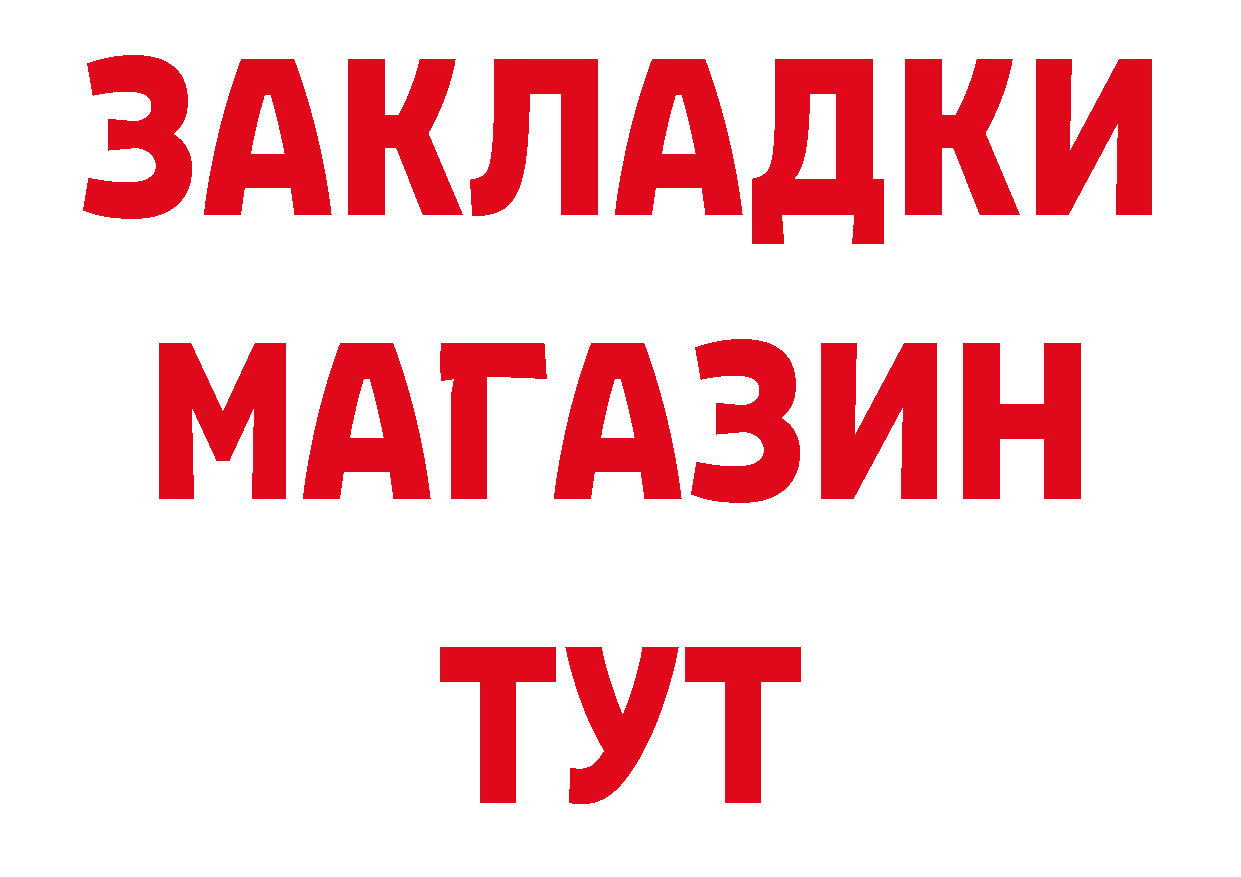 ЗАКЛАДКИ
МАГАЗИН
ТУТ